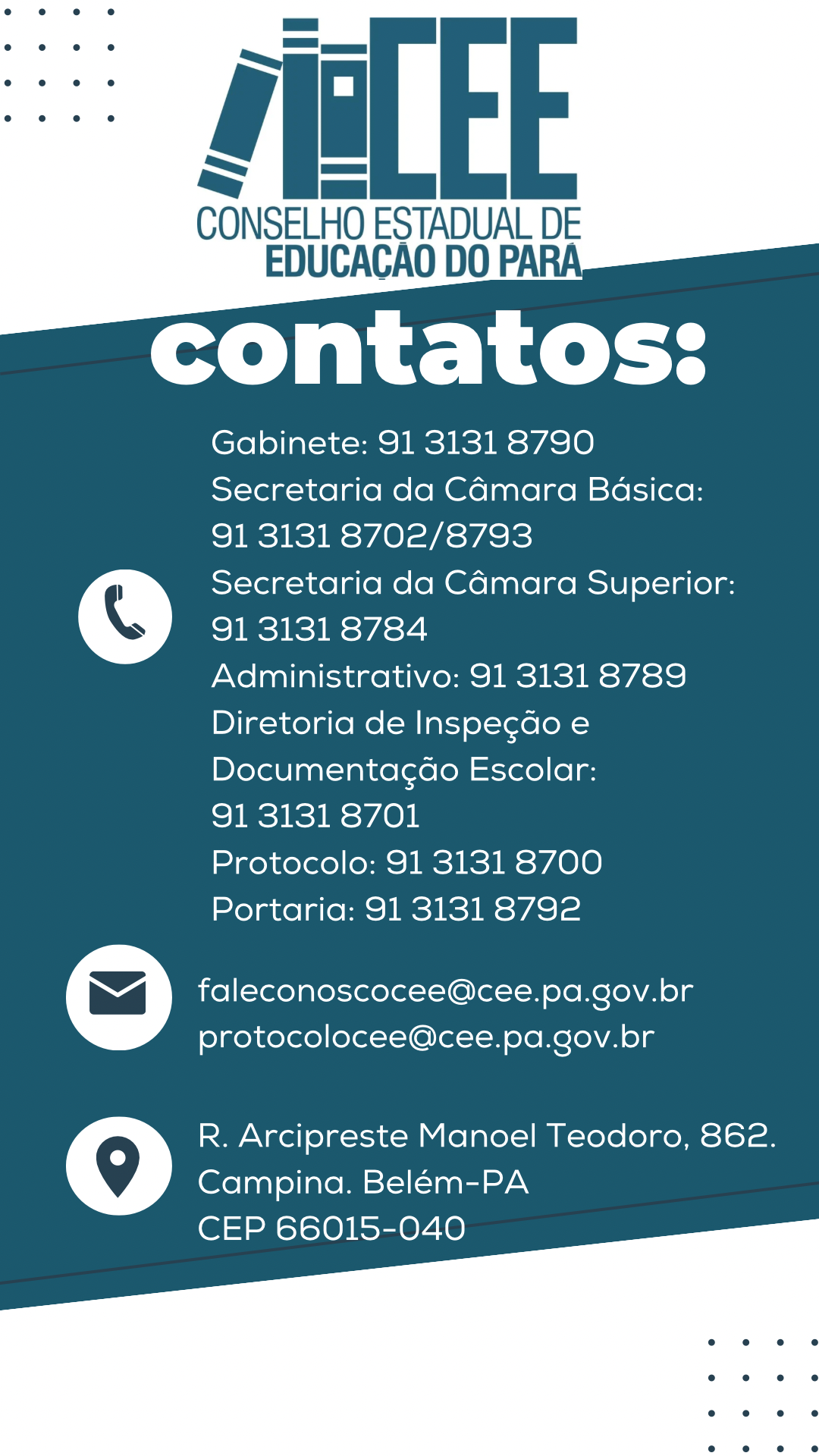 CEE
CONSELHO ESTADUAL DE
EDUCAÇÃO DO PARÁ

contatos:

Gabinete: 91 3131 8790
Secretaria da Câmara Básica:
91 3131 8702/8793
Secretaria da Câmara Superior:
91 3131 8784
Administrativo: 91 3131 8789
Diretoria de Inspeção e
Documentação Escolar:
91 3131 8701
Protocolo: 91 3131 8700
Portaria: 91 3131 8792

faleconoscocee@cee.pa.gov.br
protocolocee@cee.pa.gov.br

R. Arcipreste Manoel Teodoro, 862.
Campina. Belém-PA
CEP 66015-040